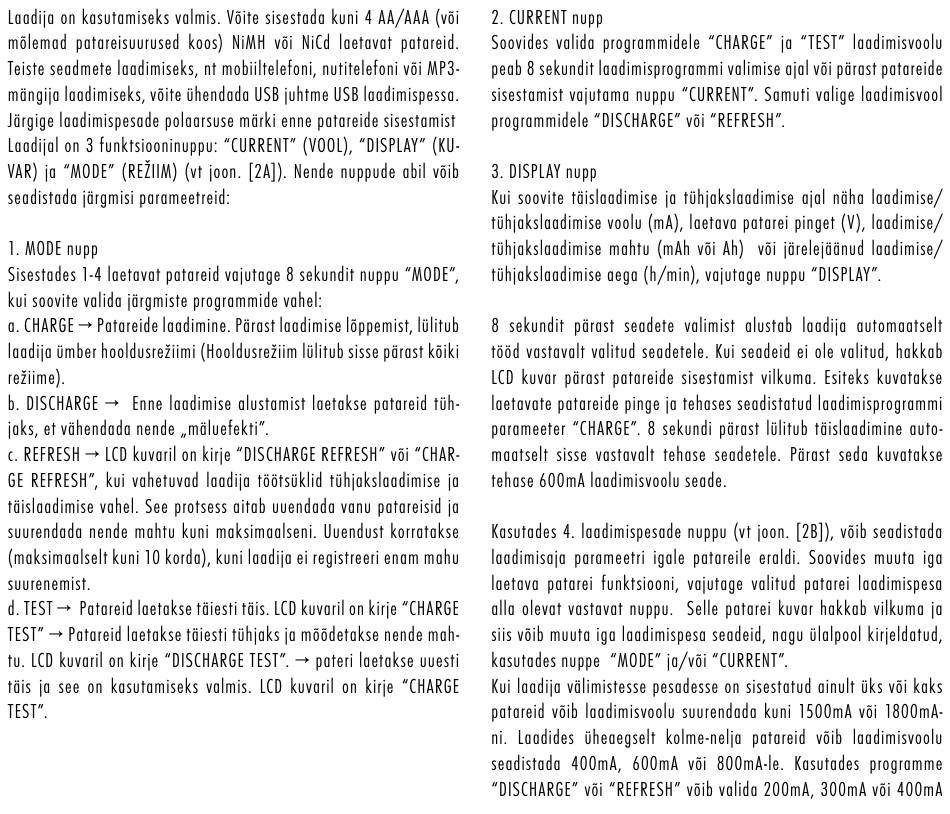 Laadija on kasutamiseks valmis. Võite sisestada kuni 4 AA/AAA (või mõlemad patareisuurused koos) NiMH või NiCd laetavat patareid. Teiste seadmete laadimiseks, nt mobiiltelefoni, nutitelefoni või MP3-mängija laadimiseks, võite ühendada USB juhtme USB laadimispessa. Järgige laadimispesade polaarsuse märki enne patareide sisestamist Laadijal on 3 funktsiooninuppu: "CURRENT" (VOOL), "DISPLAY" (KUVAR) ja "MODE" (REŽIIM) (vt joon. [2A]). Nende nuppude abil võib seadistada järgmisi parameetreid:

1. MODE nupp
Sisestades 1-4 laetavat patareid vajutage 8 sekundit nuppu "MODE", kui soovite valida järgmiste programmide vahel:
a. CHARGE → Patareide laadimine. Pärast laadimise lõppemist, lülitub laadija ümber hooldusrežiimi (Hooldusrežiim lülitub sisse pärast kõiki režiime).
b. DISCHARGE → Enne laadimise alustamist laetakse patareid tühjaks, et vähendada nende „mäluefekti".
c. REFRESH → LCD kuvaril on kirje "DISCHARGE REFRESH" või "CHARGE REFRESH", kui vahetuvad laadija töötsüklid tühjakslaadimise ja täislaadimise vahel. See protsess aitab uuendada vanu patareisid ja suurendada nende mahtu kuni maksimaalseni. Uuendust korratakse (maksimaalselt kuni 10 korda), kuni laadija ei registreeri enam mahu suurenemist.
d. TEST → Patareid laetakse täiesti täis. LCD kuvaril on kirje "CHARGE TEST" → Patareid laetakse täiesti tühjaks ja mõõdetakse nende mahtu. LCD kuvaril on kirje "DISCHARGE TEST". → pateri laetakse uuesti täis ja see on kasutamiseks valmis. LCD kuvaril on kirje "CHARGE TEST".

2. CURRENT nupp
Soovides valida programmidele "CHARGE" ja "TEST" laadimisvoolu peab 8 sekundit laadimisprogrammi valimise ajal või pärast patareide sisestamist vajutama nuppu "CURRENT". Samuti valige laadimisvool programmidele "DISCHARGE" või "REFRESH".

3. DISPLAY nupp
Kui soovite täislaadimise ja tühjakslaadimise ajal näha laadimise/tühjakslaadimise voolu (mA), laetava patarei pinget (V), laadimise/tühjakslaadimise mahtu (mAh või Ah) või järelejäänud laadimise/tühjakslaadimise aega (h/min), vajutage nuppu "DISPLAY".

8 sekundit pärast seadete valimist alustab laadija automaatselt tööd vastavalt valitud seadetele. Kui seadeid ei ole valitud, hakkab LCD kuvar pärast patareide sisestamist vilkuma. Esiteks kuvatakse laetavate patareide pinge ja tehases seadistatud laadimisprogrammi parameeter "CHARGE". 8 sekundi pärast lülitub täislaadimine automaatselt sisse vastavalt tehase seadetele. Pärast seda kuvatakse tehase 600mA laadimisvoolu seade.

Kasutades 4. laadimispesade nuppu (vt joon. [2B]), võib seadistada laadimisaja parameetri igale patareile eraldi. Soovides muuta iga laetava patarei funktsiooni, vajutage valitud patarei laadimispesa alla olevat vastavat nuppu. Selle patarei kuvar hakkab vilkuma ja siis võib muuta iga laadimispesa seadeid, nagu ülalpool kirjeldatud, kasutades nuppe "MODE" ja/või "CURRENT".
Kui laadija välimistesse pesadesse on sisestatud ainult üks või kaks patareid võib laadimisvoolu suurendada kuni 1500mA või 1800mA-ni. Laadides üheaegselt kolme-nelja patareid võib laadimisvoolu seadistada 400mA, 600mA või 800mA-le. Kasutades programme "DISCHARGE" või "REFRESH" võib valida 200mA, 300mA või 400mA